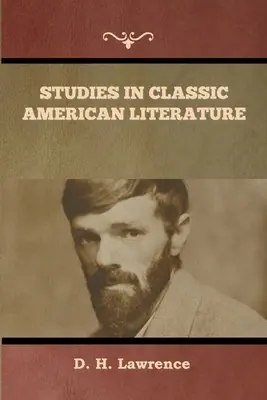 STUDIES IN CLASSIC AMERICAN LITERATURE

D. H. Lawrence